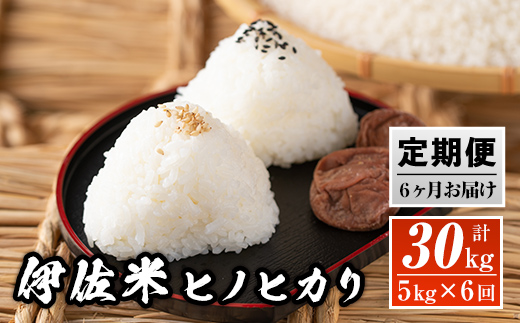 定期便
6ヶ月お届け

計
30kg
5kg×6回

伊佐米ヒノヒカリ